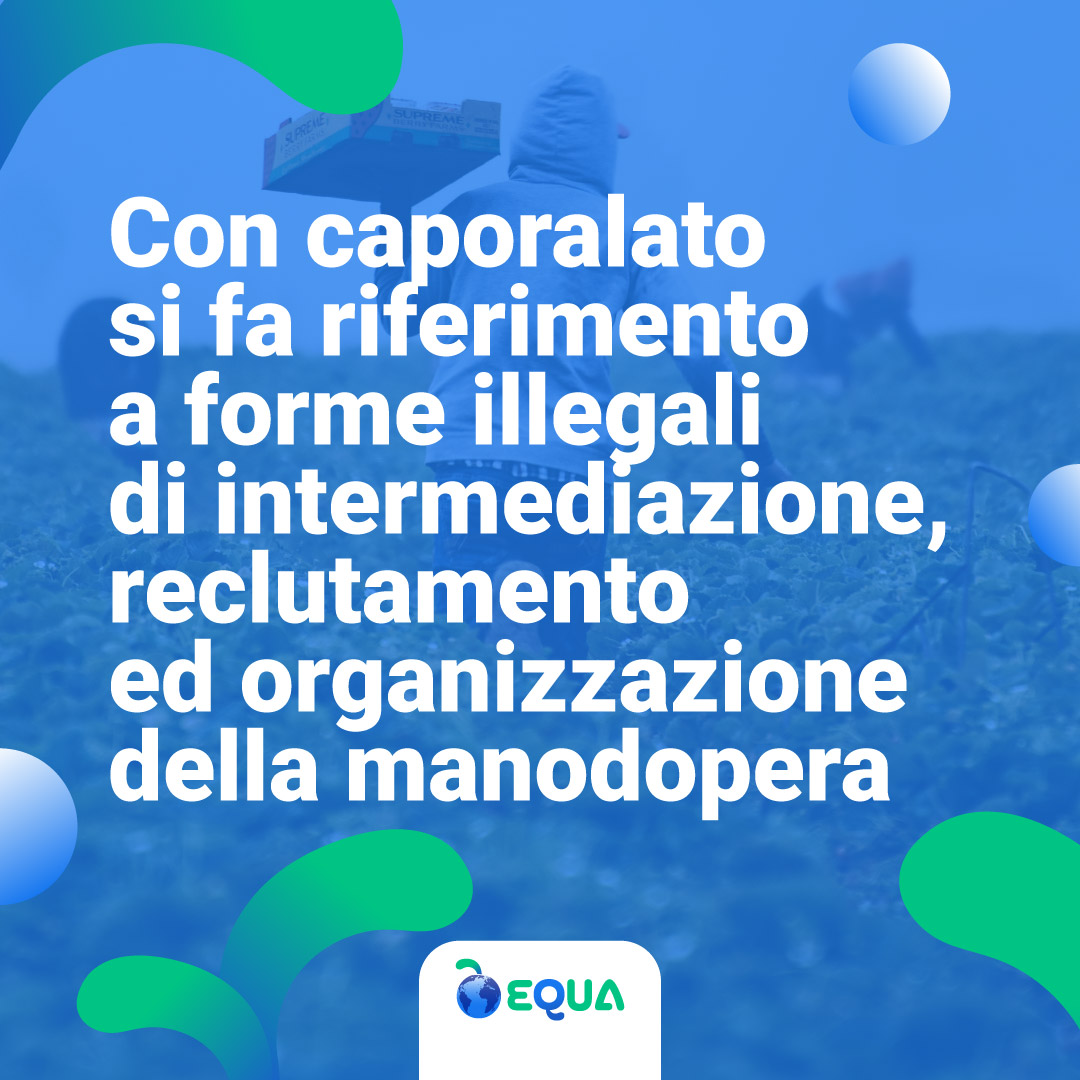 SUPREME

SUPREME

Con caporalato si fa riferimento a forme illegali di intermediazione, reclutamento ed organizzazione della manodopera

EQUA